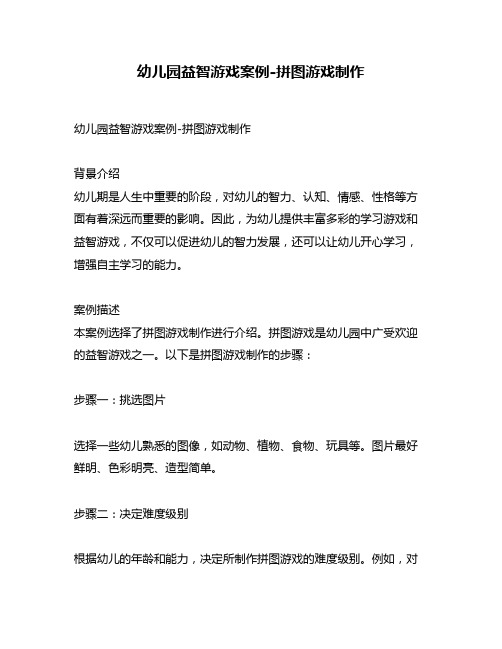 幼儿园益智游戏案例-拼图游戏制作

幼儿园益智游戏案例-拼图游戏制作

背景介绍
幼儿期是人生中重要的阶段，对幼儿的智力、认知、情感、性格等方面有着深远而重要的影响。因此，为幼儿提供丰富多彩的学习游戏和益智游戏，不仅可以促进幼儿的智力发展，还可以让幼儿开心学习，增强自主学习的能力。

案例描述
本案例选择了拼图游戏制作进行介绍。拼图游戏是幼儿园中广受欢迎的益智游戏之一。以下是拼图游戏制作的步骤：

步骤一：挑选图片

选择一些幼儿熟悉的图像，如动物、植物、食物、玩具等。图片最好鲜明、色彩明亮、造型简单。

步骤二：决定难度级别

根据幼儿的年龄和能力，决定所制作拼图游戏的难度级别。例如，对